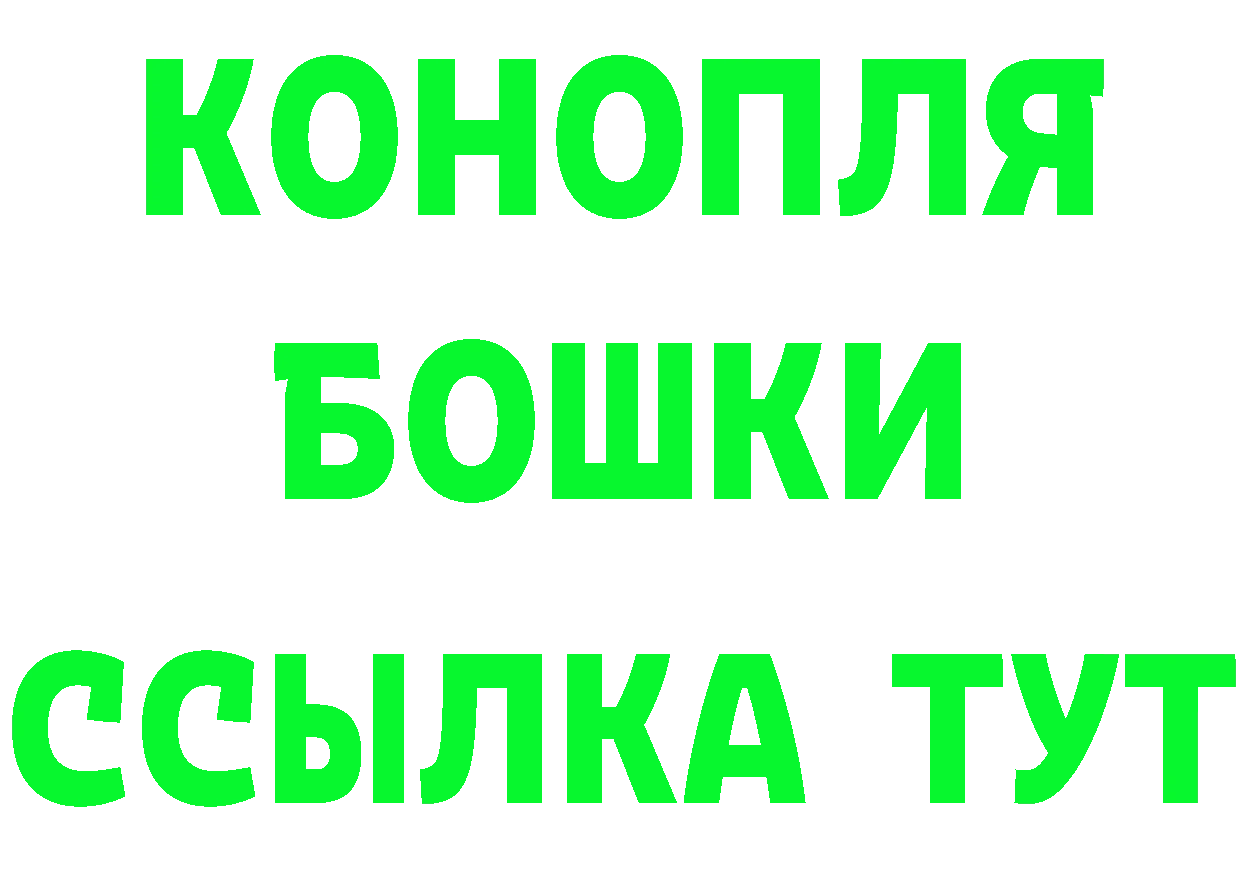 КОНОПЛЯ
БОШКИ
ССЫЛКА ТУТ